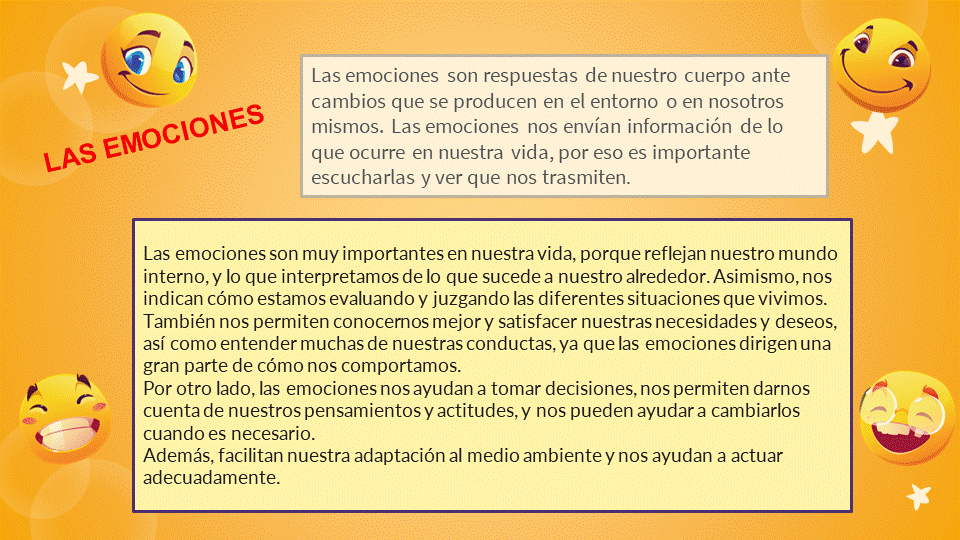 LAS EMOCIONES

Las emociones son respuestas de nuestro cuerpo ante cambios que se producen en el entorno o en nosotros mismos. Las emociones nos envían información de lo que ocurre en nuestra vida, por eso es importante escucharlas y ver que nos trasmiten.

Las emociones son muy importantes en nuestra vida, porque reflejan nuestro mundo interno, y lo que interpretamos de lo que sucede a nuestro alrededor. Asimismo, nos indican cómo estamos evaluando y juzgando las diferentes situaciones que vivimos. También nos permiten conocernos mejor y satisfacer nuestras necesidades y deseos, así como entender muchas de nuestras conductas, ya que las emociones dirigen una gran parte de cómo nos comportamos.
Por otro lado, las emociones nos ayudan a tomar decisiones, nos permiten darnos cuenta de nuestros pensamientos y actitudes, y nos pueden ayudar a cambiarlos cuando es necesario.
Además, facilitan nuestra adaptación al medio ambiente y nos ayudan a actuar adecuadamente.